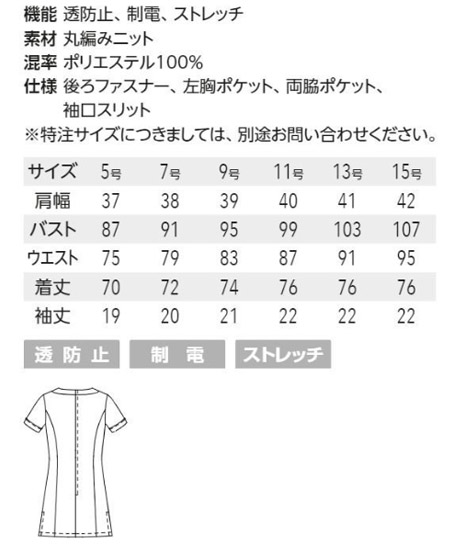 機能 透防止、制電、ストレッチ
素材 丸編みニット
混率 ポリエステル100%
仕様 後ろファスナー、左胸ポケット、両脇ポケット、袖口スリット
※特注サイズにつきましては、別途お問い合わせください。

| サイズ | 5号 | 7号 | 9号 | 11号 | 13号 | 15号 |
|---|---|---|---|---|---|---|
| 肩幅 | 37 | 38 | 39 | 40 | 41 | 42 |
| バスト | 87 | 91 | 95 | 99 | 103 | 107 |
| ウエスト | 75 | 79 | 83 | 87 | 91 | 95 |
| 着丈 | 70 | 72 | 74 | 76 | 76 | 76 |
| 袖丈 | 19 | 20 | 21 | 22 | 22 | 22 |

透防止 制電 ストレッチ